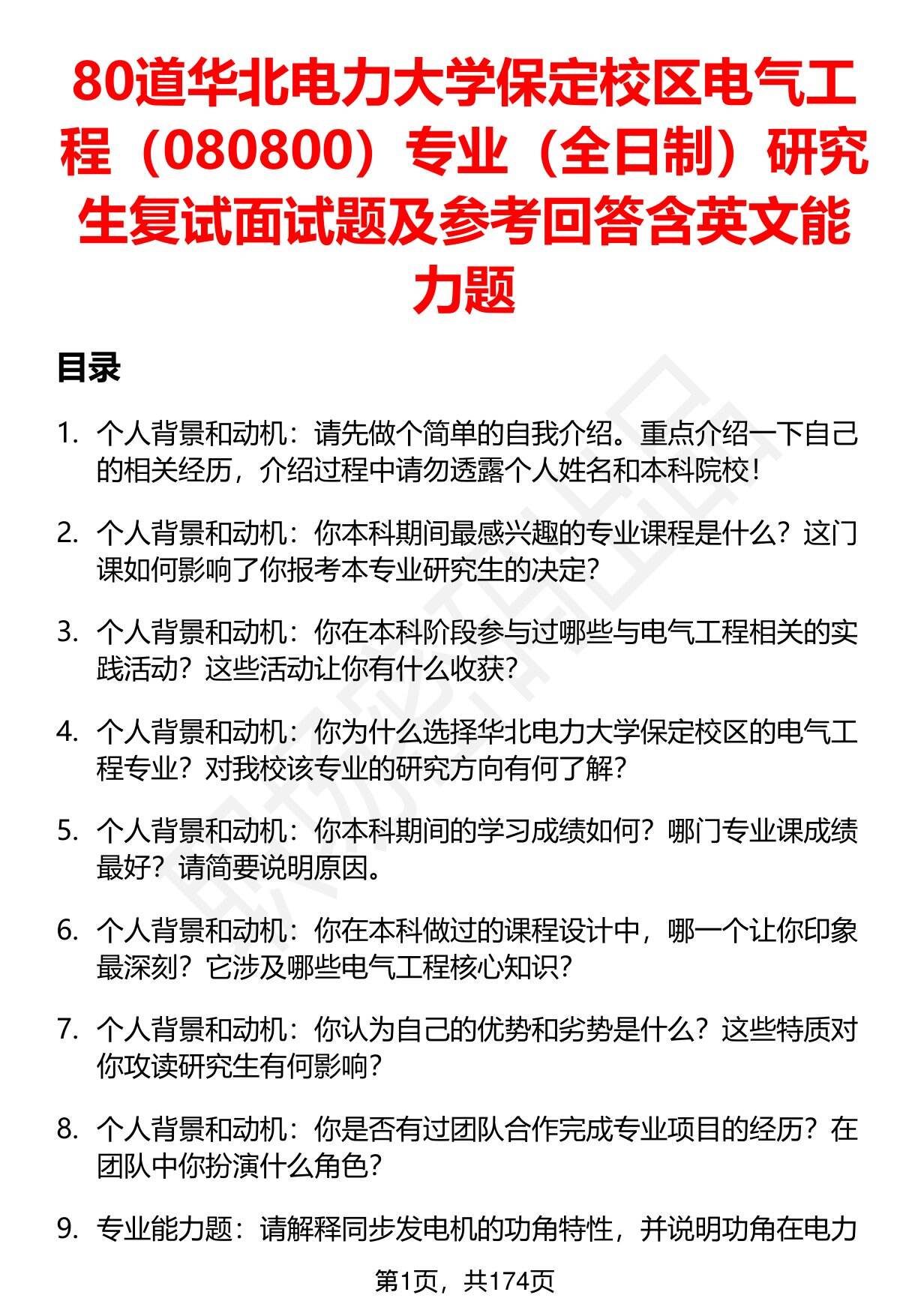 80道华北电力大学保定校区电气工程（080800）专业（全日制）研究生复试面试题及参考回答含英文能力题

目录

1. 个人背景和动机：请先做个简单的自我介绍。重点介绍一下自己的相关经历，介绍过程中请勿透露个人姓名和本科院校！

2. 个人背景和动机：你本科期间最感兴趣的专业课程是什么？这门课如何影响了你报考本专业研究生的决定？

3. 个人背景和动机：你在本科阶段参与过哪些与电气工程相关的实践活动？这些活动让你有什么收获？

4. 个人背景和动机：你为什么选择华北电力大学保定校区的电气工程专业？对我校该专业的研究方向有何了解？

5. 个人背景和动机：你本科期间的学习成绩如何？哪门专业课成绩最好？请简要说明原因。

6. 个人背景和动机：你在本科做过的课程设计中，哪一个让你印象最深刻？它涉及哪些电气工程核心知识？

7. 个人背景和动机：你认为自己的优势和劣势是什么？这些特质对你攻读研究生有何影响？

8. 个人背景和动机：你是否有过团队合作完成专业项目的经历？在团队中你扮演什么角色？

9. 专业能力题：请解释同步发电机的功角特性，并说明功角在电力

第1页，共174页